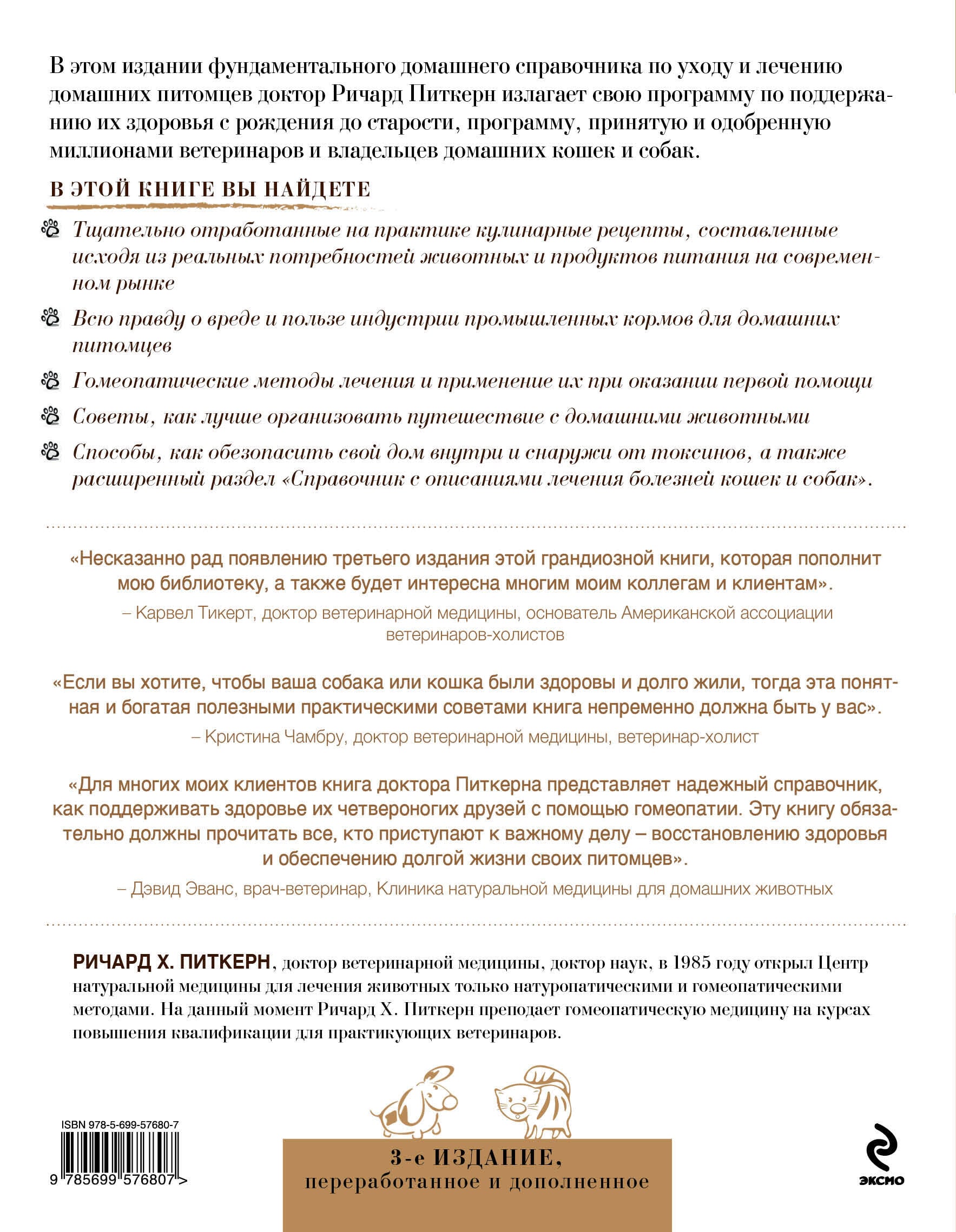 В этом издании фундаментального домашнего справочника по уходу и лечению домашних питомцев доктор Ричард Питкерн излагает свою программу по поддержанию их здоровья с рождения до старости, программу, принятую и одобренную миллионами ветеринаров и владельцев домашних кошек и собак.

В ЭТОЙ КНИГЕ ВЫ НАЙДЕТЕ

Тщательно отработанные на практике кулинарные рецепты, составленные исходя из реальных потребностей животных и продуктов питания на современном рынке

Всю правду о вреде и пользе индустрии промышленных кормов для домашних питомцев

Гомеопатические методы лечения и применение их при оказании первой помощи

Советы, как лучше организовать путешествие с домашними животными

Способы, как обезопасить свой дом внутри и снаружи от токсинов, а также расширенный раздел «Справочник с описаниями лечения болезней кошек и собак».

«Несказанно рад появлению третьего издания этой грандиозной книги, которая пополнит мою библиотеку, а также будет интересна многим моим коллегам и клиентам».

– Карвел Тикерт, доктор ветеринарной медицины, основатель Американской ассоциации ветеринаров-холистов

«Если вы хотите, чтобы ваша собака или кошка были здоровы и долго жили, тогда эта понятная и богатая полезными практическими советами книга непременно должна быть у вас».

– Кристина Чамбру, доктор ветеринарной медицины, ветеринар-холист

«Для многих моих клиентов книга доктора Питкерна представляет надежный справочник, как поддерживать здоровье их четвероногих друзей с помощью гомеопатии. Эту книгу обязательно должны прочитать все, кто приступают к важному делу – восстановлению здоровья и обеспечению долгой жизни своих питомцев».

– Дэвид Эванс, врач-ветеринар, Клиника натуральной медицины для домашних животных

РИЧАРД Х. ПИТКЕРН, доктор ветеринарной медицины, доктор наук, в 1985 году открыл Центр натуральной медицины для лечения животных только натуропатическими и гомеопатическими методами. На данный момент Ричард Х. Питкерн преподает гомеопатическую медицину на курсах повышения квалификации для практикующих ветеринаров.

ISBN 978-5-699-57680-7

9 785699 576807 >

3-е ИЗДАНИЕ,
переработанное и дополненное

ЭКСМО